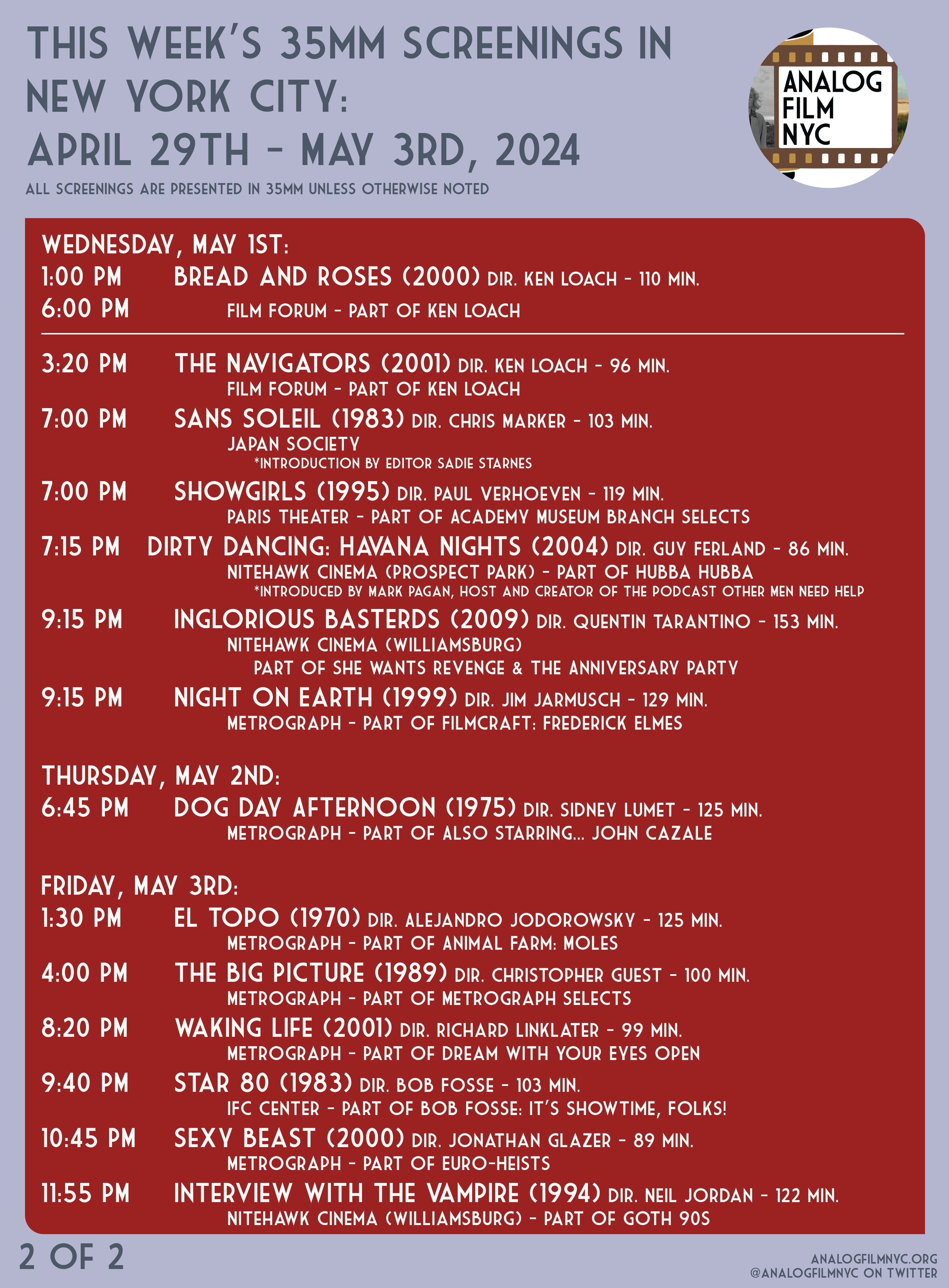 THIS WEEK'S 35MM SCREENINGS IN NEW YORK CITY:
APRIL 29TH - MAY 3RD, 2024

ALL SCREENINGS ARE PRESENTED IN 35MM UNLESS OTHERWISE NOTED

ANALOG FILM NYC

WEDNESDAY, MAY 1ST:
1:00 PM BREAD AND ROSES (2000) DIR. KEN LOACH - 110 MIN.
6:00 PM FILM FORUM - PART OF KEN LOACH

3:20 PM THE NAVIGATORS (2001) DIR. KEN LOACH - 96 MIN.
FILM FORUM - PART OF KEN LOACH
7:00 PM SANS SOLEIL (1983) DIR. CHRIS MARKER - 103 MIN.
JAPAN SOCIETY
*INTRODUCTION BY EDITOR SADIE STARNES
7:00 PM SHOWGIRLS (1995) DIR. PAUL VERHOEVEN - 119 MIN.
PARIS THEATER - PART OF ACADEMY MUSEUM BRANCH SELECTS
7:15 PM DIRTY DANCING: HAVANA NIGHTS (2004) DIR. GUY FERLAND - 86 MIN.
NITEHAWK CINEMA (PROSPECT PARK) - PART OF HUBBA HUBBA
*INTRODUCED BY MARK PAGAN, HOST AND CREATOR OF THE PODCAST OTHER MEN NEED HELP
9:15 PM INGLORIOUS BASTERDS (2009) DIR. QUENTIN TARANTINO - 153 MIN.
NITEHAWK CINEMA (WILLIAMSBURG)
PART OF SHE WANTS REVENGE & THE ANNIVERSARY PARTY
9:15 PM NIGHT ON EARTH (1999) DIR. JIM JARMUSCH - 129 MIN.
METROGRAPH - PART OF FILMCRAFT: FREDERICK ELMES

THURSDAY, MAY 2ND:
6:45 PM DOG DAY AFTERNOON (1975) DIR. SIDNEY LUMET - 125 MIN.
METROGRAPH - PART OF ALSO STARRING... JOHN CAZALE

FRIDAY, MAY 3RD:
1:30 PM EL TOPO (1970) DIR. ALEJANDRO JODOROWSKY - 125 MIN.
METROGRAPH - PART OF ANIMAL FARM: MOLES
4:00 PM THE BIG PICTURE (1989) DIR. CHRISTOPHER GUEST - 100 MIN.
METROGRAPH - PART OF METROGRAPH SELECTS
8:20 PM WAKING LIFE (2001) DIR. RICHARD LINKLATER - 99 MIN.
METROGRAPH - PART OF DREAM WITH YOUR EYES OPEN
9:40 PM STAR 80 (1983) DIR. BOB FOSSE - 103 MIN.
IFC CENTER - PART OF BOB FOSSE: IT'S SHOWTIME, FOLKS!
10:45 PM SEXY BEAST (2000) DIR. JONATHAN GLAZER - 89 MIN.
METROGRAPH - PART OF EURO-HEISTS
11:55 PM INTERVIEW WITH THE VAMPIRE (1994) DIR. NEIL JORDAN - 122 MIN.
NITEHAWK CINEMA (WILLIAMSBURG) - PART OF GOTH 90S

2 OF 2

ANALOGFILMNYC.ORG
@ANALOGFILMNYC ON TWITTER